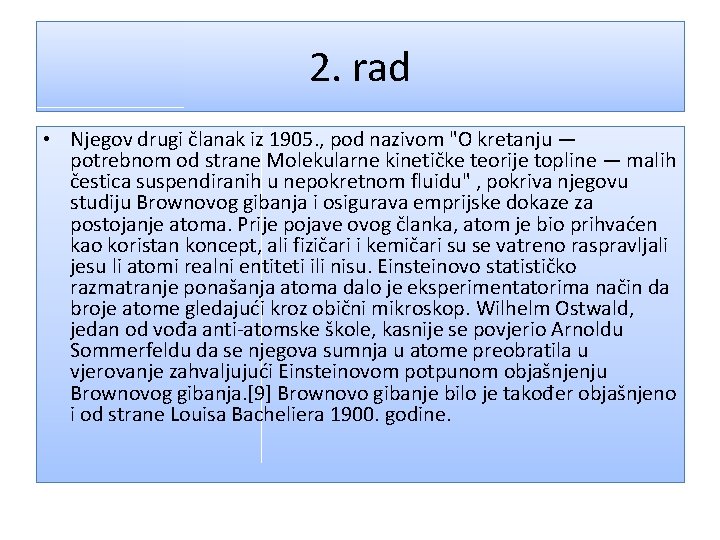 2. rad

• Njegov drugi članak iz 1905., pod nazivom "O kretanju — potrebnom od strane Molekularne kinetičke teorije topline — malih čestica suspendiranih u nepokretnom fluidu" , pokriva njegovu studiju Brownovog gibanja i osigurava emprijske dokaze za postojanje atoma. Prije pojave ovog članka, atom je bio prihvaćen kao koristan koncept, ali fizičari i kemičari su se vatreno raspravljali jesu li atomi realni entiteti ili nisu. Einsteinovo statističko razmatranje ponašanja atoma dalo je eksperimentatorima način da broje atome gledajući kroz obični mikroskop. Wilhelm Ostwald, jedan od vođa anti-atomske škole, kasnije se povjerio Arnoldu Sommerfeldu da se njegova sumnja u atome preobratila u vjerovanje zahvaljujući Einsteinovom potpunom objašnjenju Brownovog gibanja.[9] Brownovo gibanje bilo je također objašnjeno i od strane Louisa Bacheliera 1900. godine.